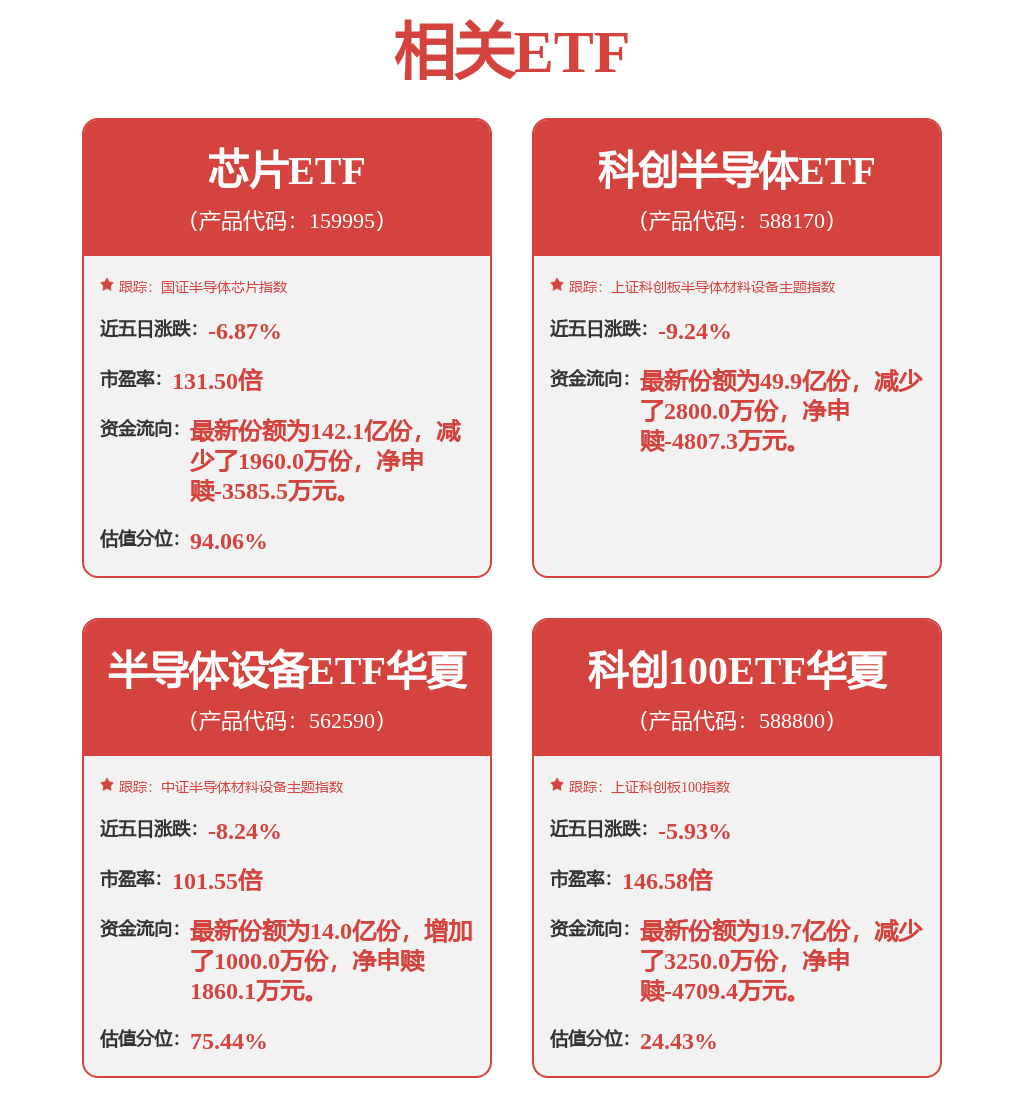 相关ETF

芯片ETF
（产品代码：159995）

跟踪：国证半导体芯片指数

近五日涨跌：-6.87%

市盈率：131.50倍

资金流向：最新份额为142.1亿份，减少了1960.0万份，净申赎-3585.5万元。

估值分位：94.06%

科创半导体ETF
（产品代码：588170）

跟踪：上证科创板半导体材料设备主题指数

近五日涨跌：-9.24%

资金流向：最新份额为49.9亿份，减少了2800.0万份，净申赎-4807.3万元。

半导体设备ETF华夏
（产品代码：562590）

跟踪：中证半导体材料设备主题指数

近五日涨跌：-8.24%

市盈率：101.55倍

资金流向：最新份额为14.0亿份，增加了1000.0万份，净申赎1860.1万元。

估值分位：75.44%

科创100ETF华夏
（产品代码：588800）

跟踪：上证科创板100指数

近五日涨跌：-5.93%

市盈率：146.58倍

资金流向：最新份额为19.7亿份，减少了3250.0万份，净申赎-4709.4万元。

估值分位：24.43%